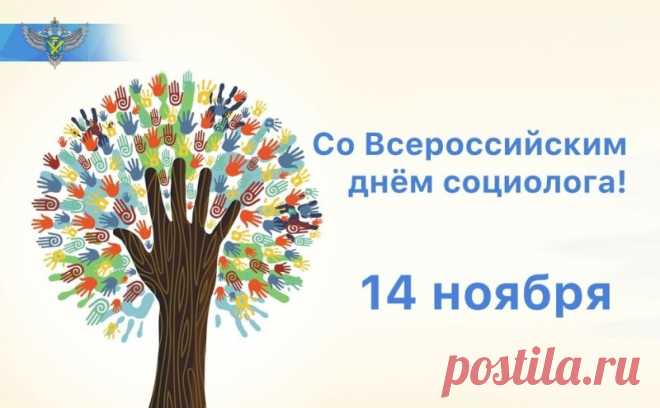 Со Всероссийским днём социолога!

14 ноября

postila.ru